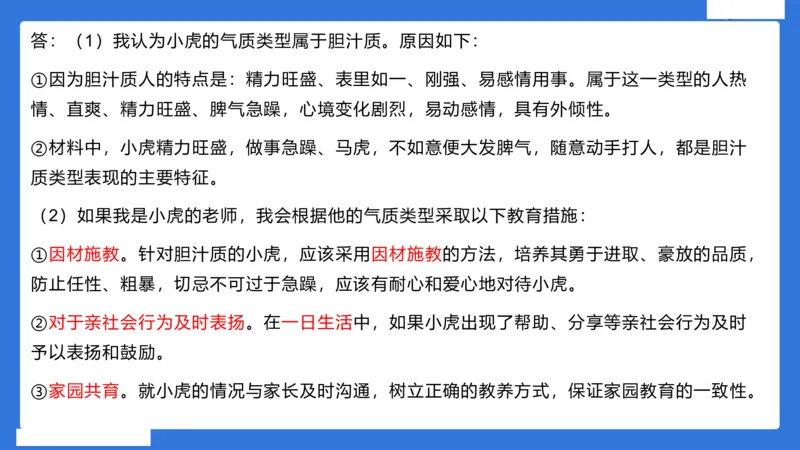 答：（1）我认为小虎的气质类型属于胆汁质。原因如下：

①因为胆汁质人的特点是：精力旺盛、表里如一、刚强、易感情用事。属于这一类型的人热情、直爽、精力旺盛、脾气急躁，心境变化剧烈，易动感情，具有外倾性。

②材料中，小虎精力旺盛，做事急躁、马虎，不如意便大发脾气，随意动手打人，都是胆汁质类型表现的主要特征。

（2）如果我是小虎的老师，我会根据他的气质类型采取以下教育措施：

①因材施教。针对胆汁质的小虎，应该采用因材施教的方法，培养其勇于进取、豪放的品质，防止任性、粗暴，切忌不可过于急躁，应该有耐心和爱心地对待小虎。

②对于亲社会行为及时表扬。在一日生活中，如果小虎出现了帮助、分享等亲社会行为及时予以表扬和鼓励。

③家园共育。就小虎的情况与家长及时沟通，树立正确的教养方式，保证家园教育的一致性。